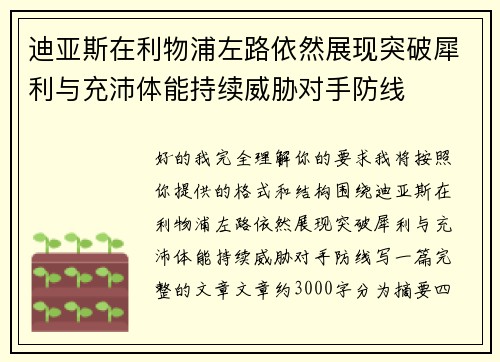 迪亚斯在利物浦左路依然展现突破犀利与充沛体能持续威胁对手防线

好的我完全理解你的要求我将按照你提供的格式和结构围绕迪亚斯在利物浦左路依然展现突破犀利与充沛体能持续威胁对手防线写一篇完整的文章文章约3000字分为摘要四